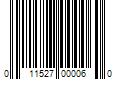 0 11527 00006 0